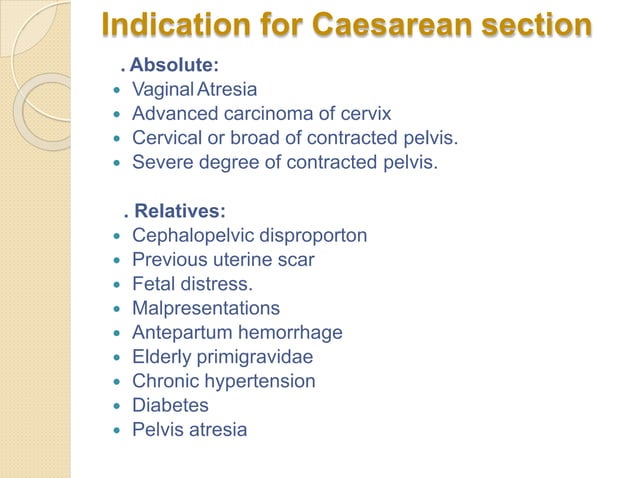 Indication for Caesarean section

. Absolute:
- Vaginal Atresia
- Advanced carcinoma of cervix
- Cervical or broad of contracted pelvis.
- Severe degree of contracted pelvis.

. Relatives:
- Cephalopelvic disproporton
- Previous uterine scar
- Fetal distress.
- Malpresentations
- Antepartum hemorrhage
- Elderly primigravidae
- Chronic hypertension
- Diabetes
- Pelvis atresia